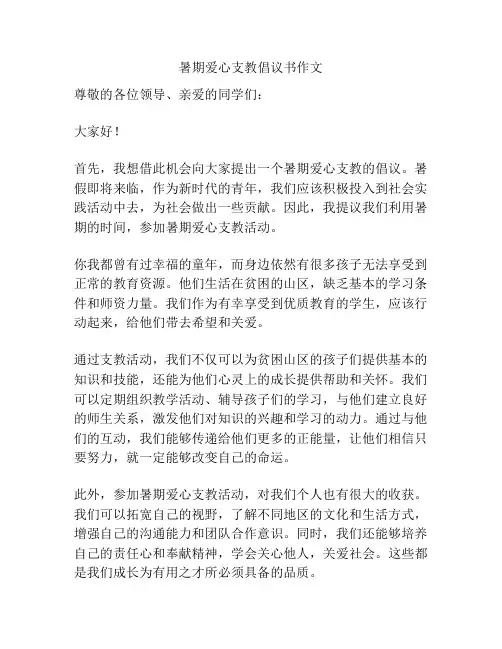 暑期爱心支教倡议书作文

尊敬的各位领导、亲爱的同学们：

大家好！

首先，我想借此机会向大家提出一个暑期爱心支教的倡议。暑假即将来临，作为新时代的青年，我们应该积极投入到社会实践活动中去，为社会做出一些贡献。因此，我提议我们利用暑期的时间，参加暑期爱心支教活动。

你我都曾有过幸福的童年，而身边依然有很多孩子无法享受到正常的教育资源。他们生活在贫困的山区，缺乏基本的学习条件和师资力量。我们作为有幸享受到优质教育的学生，应该行动起来，给他们带去希望和关爱。

通过支教活动，我们不仅可以为贫困山区的孩子们提供基本的知识和技能，还能为他们心灵上的成长提供帮助和关怀。我们可以定期组织教学活动、辅导孩子们的学习，与他们建立良好的师生关系，激发他们对知识的兴趣和学习的动力。通过与他们的互动，我们能够传递给他们更多的正能量，让他们相信只要努力，就一定能够改变自己的命运。

此外，参加暑期爱心支教活动，对我们个人也有很大的收获。我们可以拓宽自己的视野，了解不同地区的文化和生活方式，增强自己的沟通能力和团队合作意识。同时，我们还能够培养自己的责任心和奉献精神，学会关心他人，关爱社会。这些都是我们成长为有用之才所必须具备的品质。